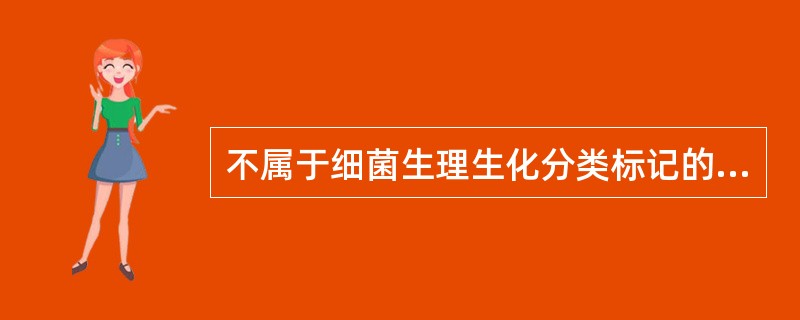 不属于细菌生理生化分类标记的...